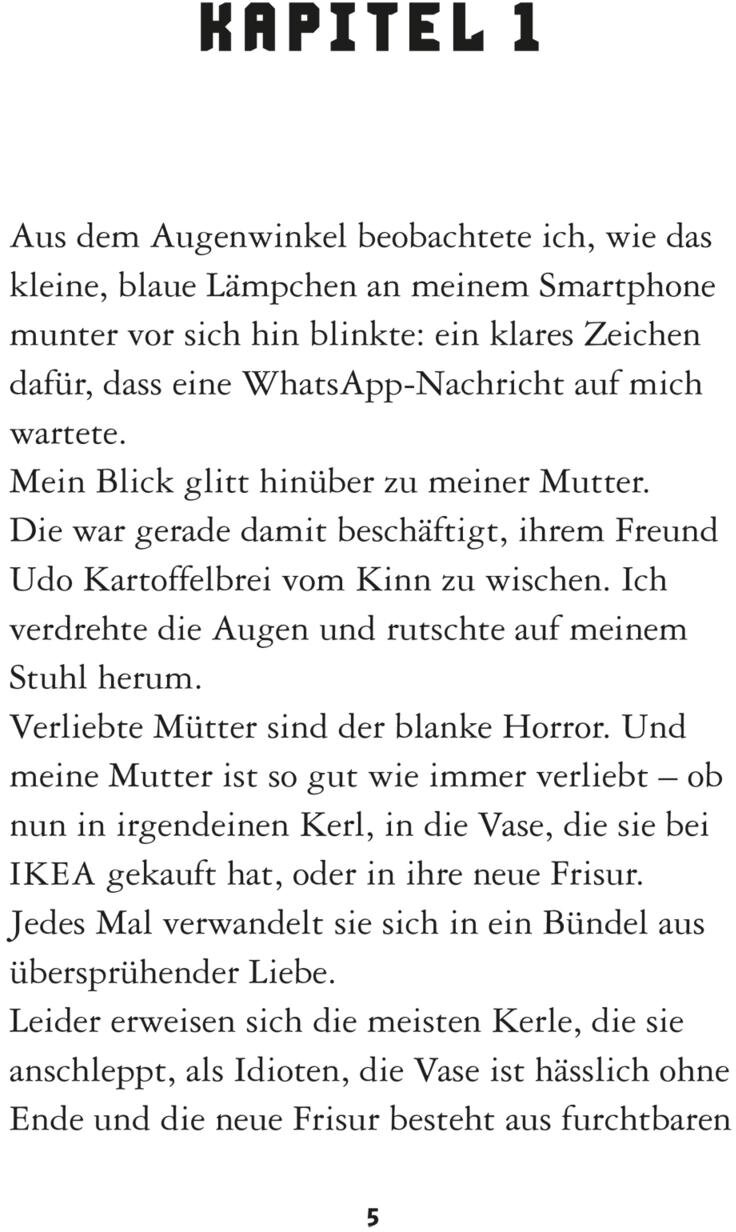 KAPITEL 1

Aus dem Augenwinkel beobachtete ich, wie das kleine, blaue Lämpchen an meinem Smartphone munter vor sich hin blinkte: ein klares Zeichen dafür, dass eine WhatsApp-Nachricht auf mich wartete.

Mein Blick glitt hinüber zu meiner Mutter. Die war gerade damit beschäftigt, ihrem Freund Udo Kartoffelbrei vom Kinn zu wischen. Ich verdrehte die Augen und rutschte auf meinem Stuhl herum.

Verliebte Mütter sind der blanke Horror. Und meine Mutter ist so gut wie immer verliebt – ob nun in irgendeinen Kerl, in die Vase, die sie bei IKEA gekauft hat, oder in ihre neue Frisur. Jedes Mal verwandelt sie sich in ein Bündel aus übersprühender Liebe.

Leider erweisen sich die meisten Kerle, die sie anschleppt, als Idioten, die Vase ist hässlich ohne Ende und die neue Frisur besteht aus furchtbaren

5